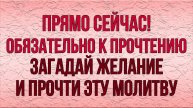 ПРЯМО СЕЙЧАС!
ОБЯЗАТЕЛЬНО К ПРОЧТЕНИЮ
ЗАГАДАЙ ЖЕЛАНИЕ
И ПРОЧТИ ЭТУ МОЛИТВУ